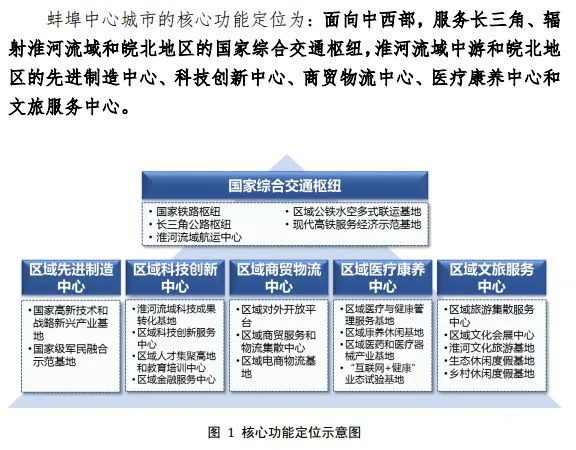 蚌埠中心城市的核心功能定位为：面向中西部，服务长三角、辐射淮河流域和皖北地区的国家综合交通枢纽，淮河流域中游和皖北地区的先进制造中心、科技创新中心、商贸物流中心、医疗康养中心和文旅服务中心。

国家综合交通枢纽

• 国家铁路枢纽
• 长三角公路枢纽
• 淮河流域航运中心
• 区域公铁水空多式联运基地
• 现代高铁服务经济示范基地

区域先进制造中心

• 国家高新技术和战略新兴产业基地
• 国家级军民融合示范基地

区域科技创新中心

• 淮河流域科技成果转化基地
• 区域科技创新服务中心
• 区域人才集聚高地和教育培训中心
• 区域金融服务中心

区域商贸物流中心

• 区域对外开放平台
• 区域商贸服务和物流集散中心
• 区域电商物流基地

区域医疗康养中心

• 区域医疗与健康管理服务基地
• 区域康养休闲基地
• 区域医药和医疗器械产业基地
• "互联网+健康"业态试验基地

区域文旅服务中心

• 区域旅游集散服务中心
• 区域文化会展中心
• 淮河文化旅游基地
• 生态休闲度假基地
• 乡村休闲度假基地

图 1 核心功能定位示意图